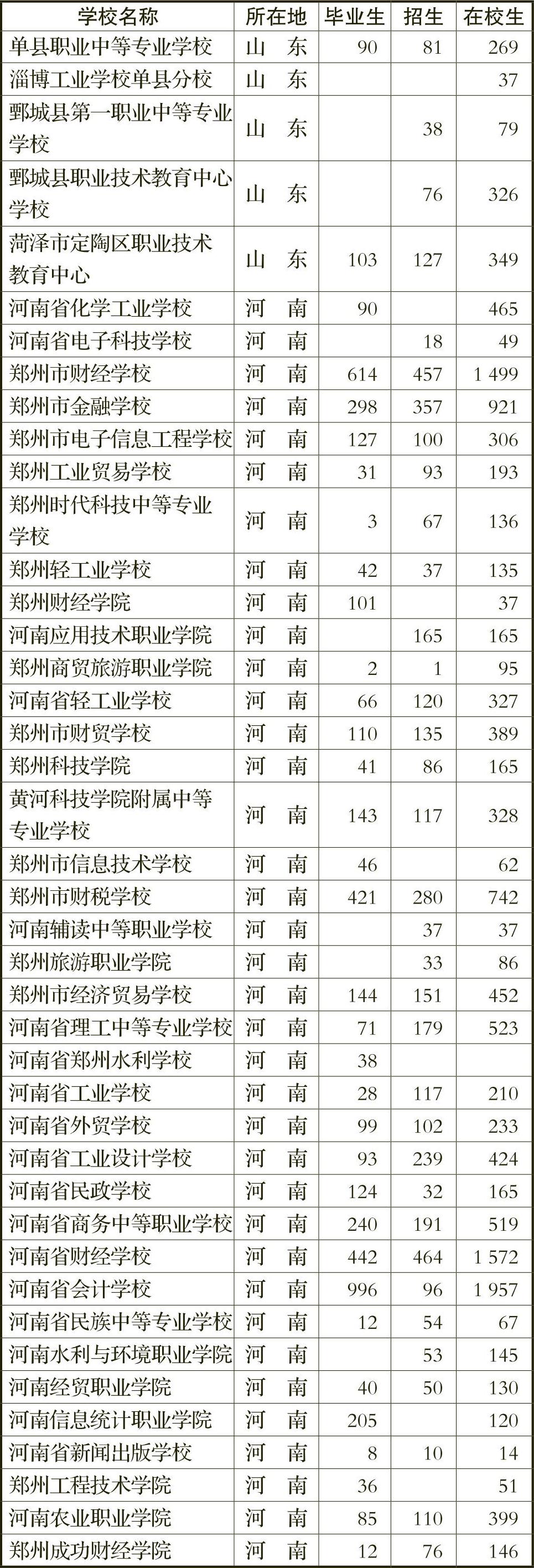 | 学校名称 | 所在地 | 毕业生 | 招生 | 在校生 |
|---|---|---|---|---|
| 单县职业中等专业学校 | 山　东 | 90 | 81 | 269 |
| 淄博工业学校单县分校 | 山　东 | | | 37 |
| 鄄城县第一职业中等专业学校 | 山　东 | | 38 | 79 |
| 鄄城县职业技术教育中心学校 | 山　东 | | 76 | 326 |
| 菏泽市定陶区职业技术教育中心 | 山　东 | 103 | 127 | 349 |
| 河南省化学工业学校 | 河　南 | 90 | | 465 |
| 河南省电子科技学校 | 河　南 | | 18 | 49 |
| 郑州市财经学校 | 河　南 | 614 | 457 | 1 499 |
| 郑州市金融学校 | 河　南 | 298 | 357 | 921 |
| 郑州市电子信息工程学校 | 河　南 | 127 | 100 | 306 |
| 郑州工业贸易学校 | 河　南 | 31 | 93 | 193 |
| 郑州时代科技中等专业学校 | 河　南 | 3 | 67 | 136 |
| 郑州轻工业学校 | 河　南 | 42 | 37 | 135 |
| 郑州财经学院 | 河　南 | 101 | | 37 |
| 河南应用技术职业学院 | 河　南 | | 165 | 165 |
| 郑州商贸旅游职业学院 | 河　南 | 2 | 1 | 95 |
| 河南省轻工业学校 | 河　南 | 66 | 120 | 327 |
| 郑州市财贸学校 | 河　南 | 110 | 135 | 389 |
| 郑州科技学院 | 河　南 | 41 | 86 | 165 |
| 黄河科技学院附属中等专业学校 | 河　南 | 143 | 117 | 328 |
| 郑州市信息技术学校 | 河　南 | 46 | | 62 |
| 郑州市财税学校 | 河　南 | 421 | 280 | 742 |
| 河南辅读中等职业学校 | 河　南 | | 37 | 37 |
| 郑州旅游职业学院 | 河　南 | | 33 | 86 |
| 郑州市经济贸易学校 | 河　南 | 144 | 151 | 452 |
| 河南省理工中等专业学校 | 河　南 | 71 | 179 | 523 |
| 河南省郑州水利学校 | 河　南 | 38 | | |
| 河南省工业学校 | 河　南 | 28 | 117 | 210 |
| 河南省外贸学校 | 河　南 | 99 | 102 | 233 |
| 河南省工业设计学校 | 河　南 | 93 | 239 | 424 |
| 河南省民政学校 | 河　南 | 124 | 32 | 165 |
| 河南省商务中等职业学校 | 河　南 | 240 | 191 | 519 |
| 河南省财经学校 | 河　南 | 442 | 464 | 1 572 |
| 河南省会计学校 | 河　南 | 996 | 96 | 1 957 |
| 河南省民族中等专业学校 | 河　南 | 12 | 54 | 67 |
| 河南水利与环境职业学院 | 河　南 | | 53 | 145 |
| 河南经贸职业学院 | 河　南 | 40 | 50 | 130 |
| 河南信息统计职业学院 | 河　南 | 205 | | 120 |
| 河南省新闻出版学校 | 河　南 | 8 | 10 | 14 |
| 郑州工程技术学院 | 河　南 | 36 | | 51 |
| 河南农业职业学院 | 河　南 | 85 | 110 | 399 |
| 郑州成功财经学院 | 河　南 | 12 | 76 | 146 |